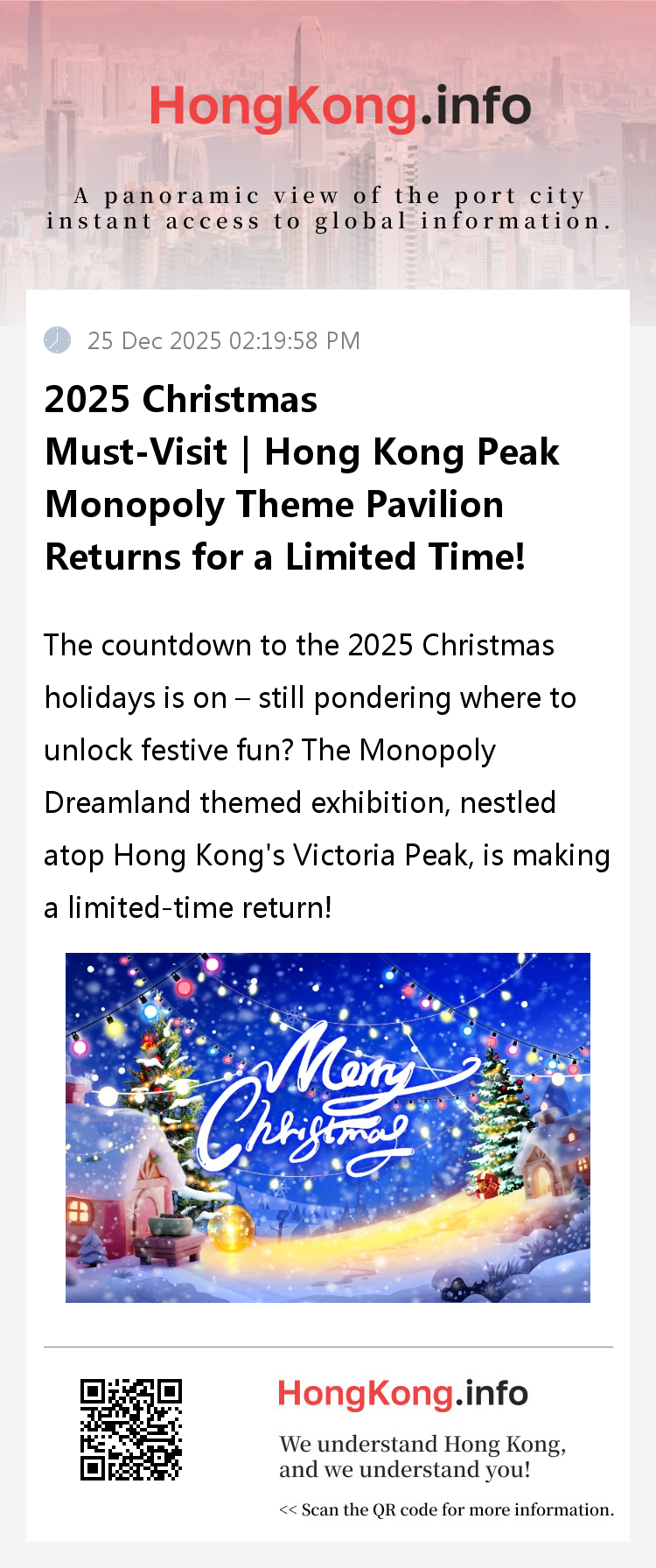 HongKong.info

A panoramic view of the port city
instant access to global information.

25 Dec 2025 02:19:58 PM

2025 Christmas Must-Visit | Hong Kong Peak Monopoly Theme Pavilion Returns for a Limited Time!

The countdown to the 2025 Christmas holidays is on – still pondering where to unlock festive fun? The Monopoly Dreamland themed exhibition, nestled atop Hong Kong's Victoria Peak, is making a limited-time return!

Merry Christmas

HongKong.info

We understand Hong Kong, and we understand you!

<< Scan the QR code for more information.